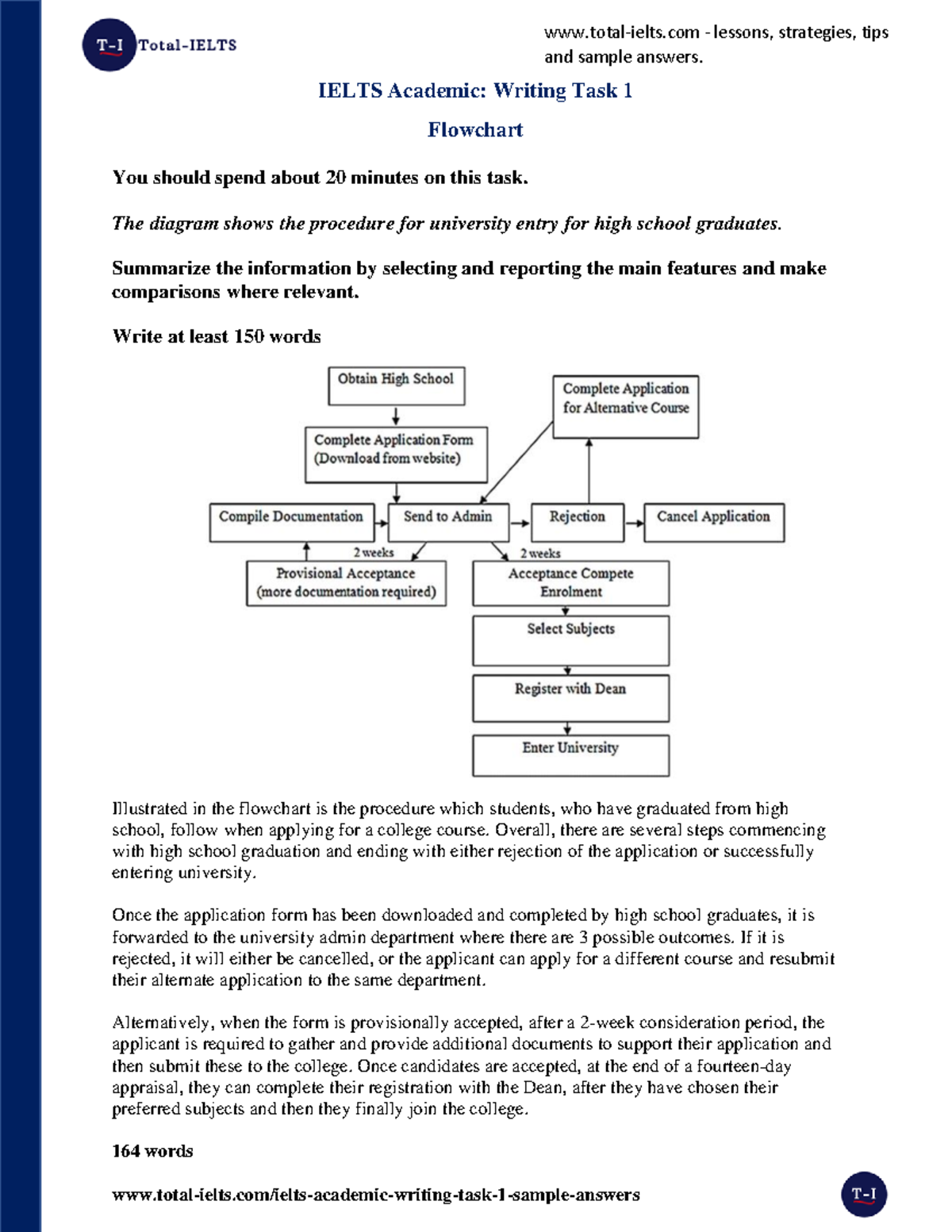 T-I Total-IELTS

www.total-ielts.com - lessons, strategies, tips and sample answers.

IELTS Academic: Writing Task 1

Flowchart

You should spend about 20 minutes on this task.

The diagram shows the procedure for university entry for high school graduates.

Summarize the information by selecting and reporting the main features and make comparisons where relevant.

Write at least 150 words

Obtain High School

Complete Application Form (Download from website)

Complete Application for Alternative Course

Compile Documentation

Send to Admin

Rejection

Cancel Application

2 weeks

2 weeks

Provisional Acceptance (more documentation required)

Acceptance Compete Enrolment

Select Subjects

Register with Dean

Enter University

Illustrated in the flowchart is the procedure which students, who have graduated from high school, follow when applying for a college course. Overall, there are several steps commencing with high school graduation and ending with either rejection of the application or successfully entering university.

Once the application form has been downloaded and completed by high school graduates, it is forwarded to the university admin department where there are 3 possible outcomes. If it is rejected, it will either be cancelled, or the applicant can apply for a different course and resubmit their alternate application to the same department.

Alternatively, when the form is provisionally accepted, after a 2-week consideration period, the applicant is required to gather and provide additional documents to support their application and then submit these to the college. Once candidates are accepted, at the end of a fourteen-day appraisal, they can complete their registration with the Dean, after they have chosen their preferred subjects and then they finally join the college.

164 words

www.total-ielts.com/ielts-academic-writing-task-1-sample-answers

T-I